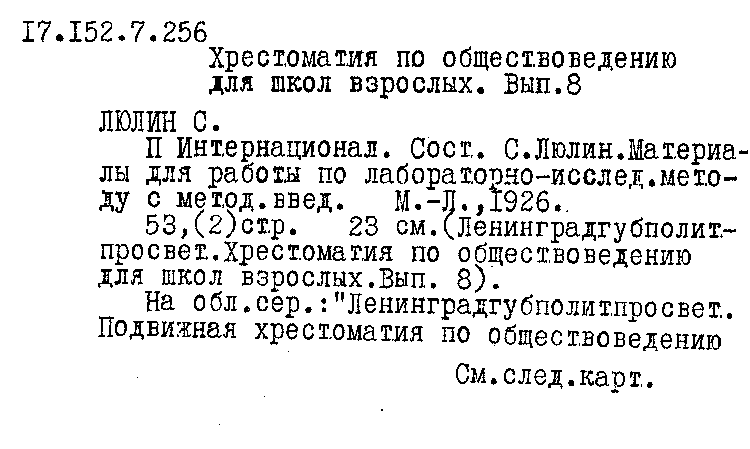 I7.I52.7.256
Хрестоматия по обществоведению для школ взрослых. Вып.8

ЛЮЛИН С.
П Интернационал. Сост. С.Люлин.Материалы для работы по лабораторно-исслед.методу с метод.введ. М.-Л.,I926.
53,(2)стр. 23 см.(Ленинградгубполитпросвет.Хрестоматия по обществоведению для школ взрослых.Вып. 8).
На обл.сер.:"Ленинградгубполитпросвет. Подвижная хрестоматия по обществоведению

См.след.карт.